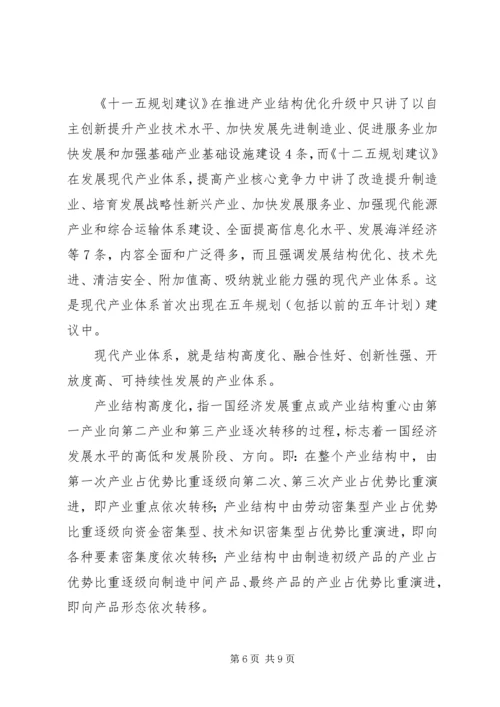 《十一五规划建议》在推进产业结构优化升级中只讲了以自主创新提升产业技术水平、加快发展先进制造业、促进服务业加快发展和加强基础产业基础设施建设4条，而《十二五规划建议》在发展现代产业体系，提高产业核心竞争力中讲了改造提升制造业、培育发展战略性新兴产业、加快发展服务业、加强现代能源产业和综合运输体系建设、全面提高信息化水平、发展海洋经济等7条，内容全面和广泛得多，而且强调发展结构优化、技术先进、清洁安全、附加值高、吸纳就业能力强的现代产业体系。这是现代产业体系首次出现在五年规划（包括以前的五年计划）建议中。

现代产业体系，就是结构高度化、融合性好、创新性强、开放度高、可持续性发展的产业体系。

产业结构高度化，指一国经济发展重点或产业结构重心由第一产业向第二产业和第三产业逐次转移的过程，标志着一国经济发展水平的高低和发展阶段、方向。即：在整个产业结构中，由第一次产业占优势比重逐级向第二次、第三次产业占优势比重演进，即产业重点依次转移；产业结构中由劳动密集型产业占优势比重逐级向资金密集型、技术知识密集型占优势比重演进，即向各种要素密集度依次转移；产业结构中由制造初级产品的产业占优势比重逐级向制造中间产品、最终产品的产业占优势比重演进，即向产品形态依次转移。

第6页 共9页